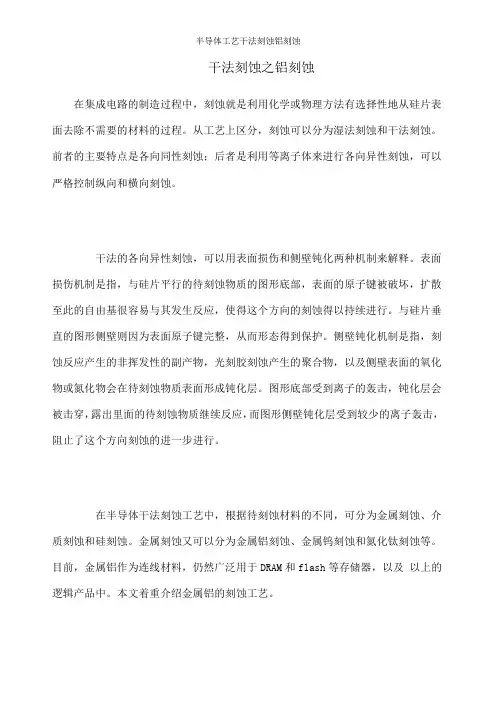 半导体工艺干法刻蚀铝刻蚀

干法刻蚀之铝刻蚀

在集成电路的制造过程中，刻蚀就是利用化学或物理方法有选择性地从硅片表面去除不需要的材料的过程。从工艺上区分，刻蚀可以分为湿法刻蚀和干法刻蚀。前者的主要特点是各向同性刻蚀；后者是利用等离子体来进行各向异性刻蚀，可以严格控制纵向和横向刻蚀。

干法的各向异性刻蚀，可以用表面损伤和侧壁钝化两种机制来解释。表面损伤机制是指，与硅片平行的待刻蚀物质的图形底部，表面的原子键被破坏，扩散至此的自由基很容易与其发生反应，使得这个方向的刻蚀得以持续进行。与硅片垂直的图形侧壁则因为表面原子键完整，从而形态得到保护。侧壁钝化机制是指，刻蚀反应产生的非挥发性的副产物，光刻胶刻蚀产生的聚合物，以及侧壁表面的氧化物或氮化物会在待刻蚀物质表面形成钝化层。图形底部受到离子的轰击，钝化层会被击穿，露出里面的待刻蚀物质继续反应，而图形侧壁钝化层受到较少的离子轰击，阻止了这个方向刻蚀的进一步进行。

在半导体干法刻蚀工艺中，根据待刻蚀材料的不同，可分为金属刻蚀、介质刻蚀和硅刻蚀。金属刻蚀又可以分为金属铝刻蚀、金属钨刻蚀和氮化钛刻蚀等。目前，金属铝作为连线材料，仍然广泛用于 DRAM 和 flash 等存储器，以及 以上的逻辑产品中。本文着重介绍金属铝的刻蚀工艺。